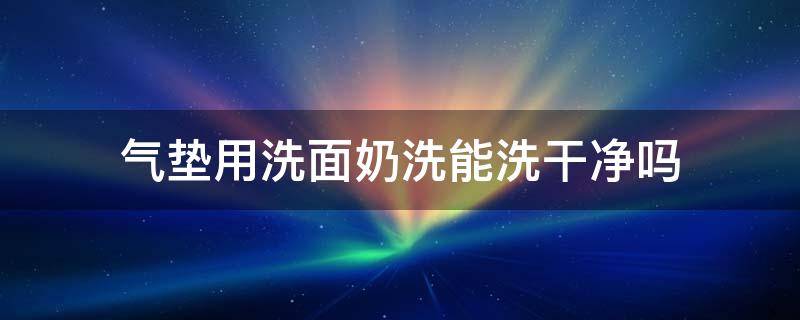 气垫用洗面奶洗能洗干净吗